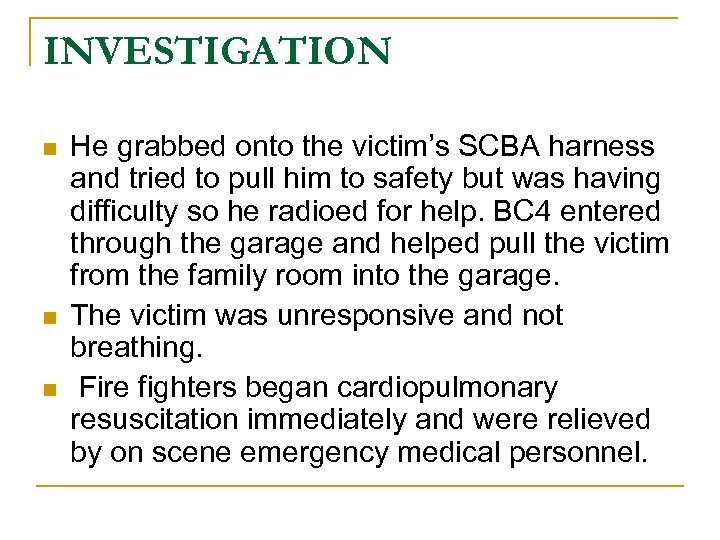 INVESTIGATION

- He grabbed onto the victim's SCBA harness and tried to pull him to safety but was having difficulty so he radioed for help. BC4 entered through the garage and helped pull the victim from the family room into the garage.
- The victim was unresponsive and not breathing.
- Fire fighters began cardiopulmonary resuscitation immediately and were relieved by on scene emergency medical personnel.